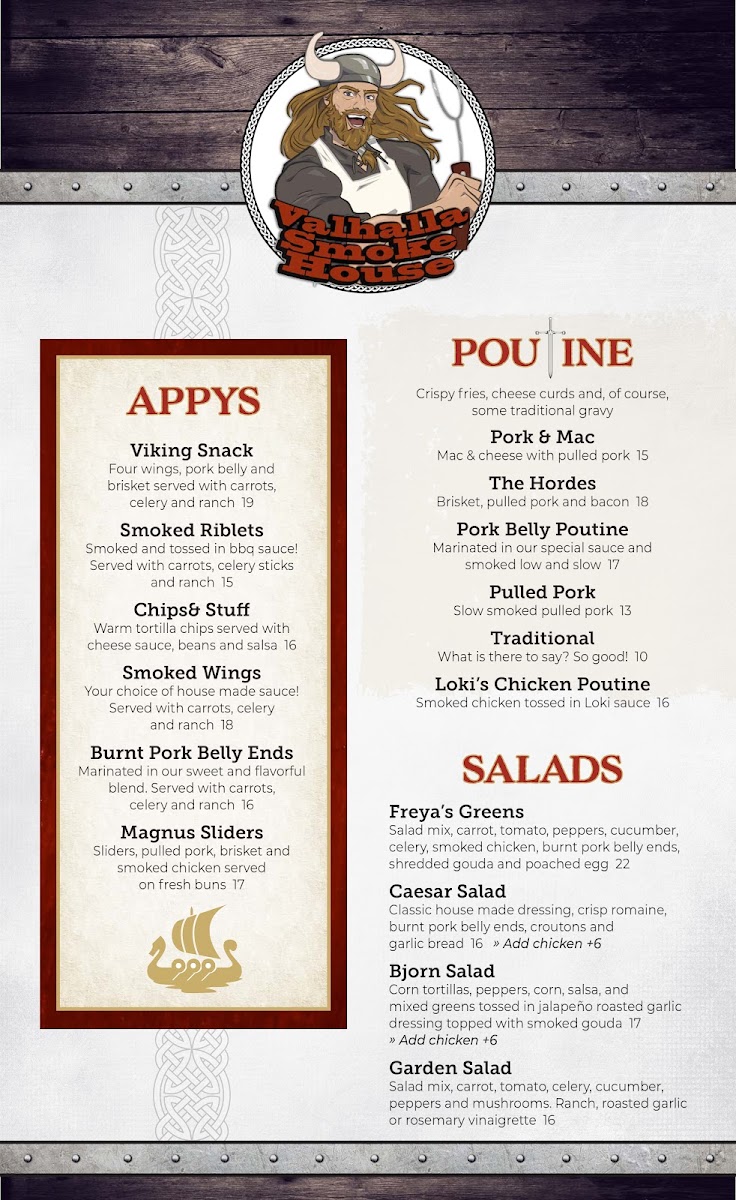 Valhalla Smoke House

APPYS

Viking Snack
Four wings, pork belly and brisket served with carrots, celery and ranch 19

Smoked Riblets
Smoked and tossed in bbq sauce! Served with carrots, celery sticks and ranch 15

Chips& Stuff
Warm tortilla chips served with cheese sauce, beans and salsa 16

Smoked Wings
Your choice of house made sauce! Served with carrots, celery and ranch 18

Burnt Pork Belly Ends
Marinated in our sweet and flavorful blend. Served with carrots, celery and ranch 16

Magnus Sliders
Sliders, pulled pork, brisket and smoked chicken served on fresh buns 17

POUTINE

Crispy fries, cheese curds and, of course, some traditional gravy

Pork & Mac
Mac & cheese with pulled pork 15

The Hordes
Brisket, pulled pork and bacon 18

Pork Belly Poutine
Marinated in our special sauce and smoked low and slow 17

Pulled Pork
Slow smoked pulled pork 13

Traditional
What is there to say? So good! 10

Loki's Chicken Poutine
Smoked chicken tossed in Loki sauce 16

SALADS

Freya's Greens
Salad mix, carrot, tomato, peppers, cucumber, celery, smoked chicken, burnt pork belly ends, shredded gouda and poached egg 22

Caesar Salad
Classic house made dressing, crisp romaine, burnt pork belly ends, croutons and garlic bread 16 » Add chicken +6

Bjorn Salad
Corn tortillas, peppers, corn, salsa, and mixed greens tossed in jalapeño roasted garlic dressing topped with smoked gouda 17
» Add chicken +6

Garden Salad
Salad mix, carrot, tomato, celery, cucumber, peppers and mushrooms. Ranch, roasted garlic or rosemary vinaigrette 16